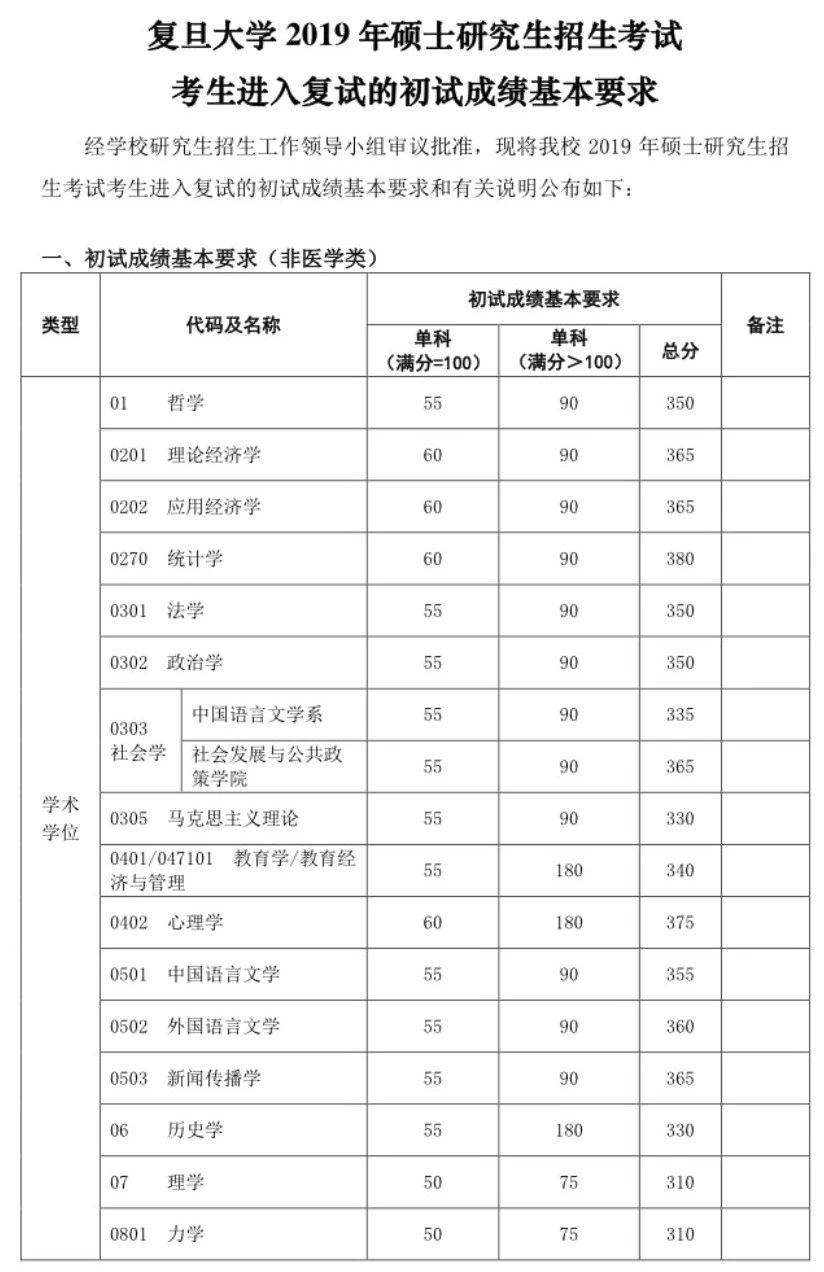 复旦大学2019年硕士研究生招生考试
考生进入复试的初试成绩基本要求

经学校研究生招生工作领导小组审议批准，现将我校2019年硕士研究生招生考试考生进入复试的初试成绩基本要求和有关说明公布如下：

一、初试成绩基本要求（非医学类）

| 类型 | 代码及名称 | | 初试成绩基本要求 | | | 备注 |
|---|---|---|---|---|---|---|
| | | | 单科（满分=100） | 单科（满分＞100） | 总分 | |
| 学术学位 | 01 哲学 | | 55 | 90 | 350 | |
| | 0201 理论经济学 | | 60 | 90 | 365 | |
| | 0202 应用经济学 | | 60 | 90 | 365 | |
| | 0270 统计学 | | 60 | 90 | 380 | |
| | 0301 法学 | | 55 | 90 | 350 | |
| | 0302 政治学 | | 55 | 90 | 350 | |
| | 0303 社会学 | 中国语言文学系 | 55 | 90 | 335 | |
| | | 社会发展与公共政策学院 | 55 | 90 | 365 | |
| | 0305 马克思主义理论 | | 55 | 90 | 330 | |
| | 0401/047101 教育学/教育经济与管理 | | 55 | 180 | 340 | |
| | 0402 心理学 | | 60 | 180 | 375 | |
| | 0501 中国语言文学 | | 55 | 90 | 355 | |
| | 0502 外国语言文学 | | 55 | 90 | 360 | |
| | 0503 新闻传播学 | | 55 | 90 | 365 | |
| | 06 历史学 | | 55 | 180 | 330 | |
| | 07 理学 | | 50 | 75 | 310 | |
| | 0801 力学 | | 50 | 75 | 310 | |